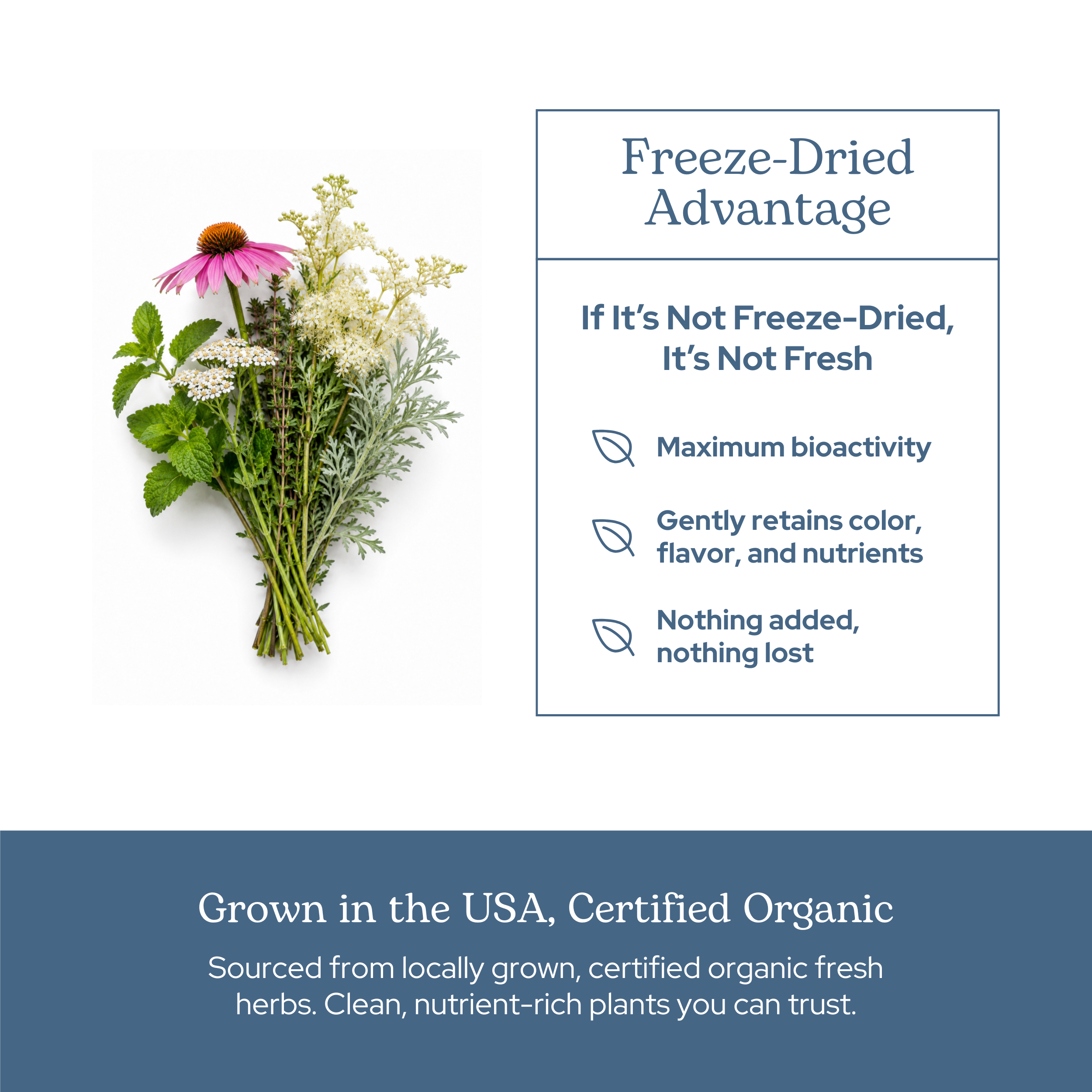 Freeze-Dried Advantage

If It's Not Freeze-Dried, It's Not Fresh

Maximum bioactivity

Gently retains color, flavor, and nutrients

Nothing added, nothing lost

Grown in the USA, Certified Organic

Sourced from locally grown, certified organic fresh herbs. Clean, nutrient-rich plants you can trust.